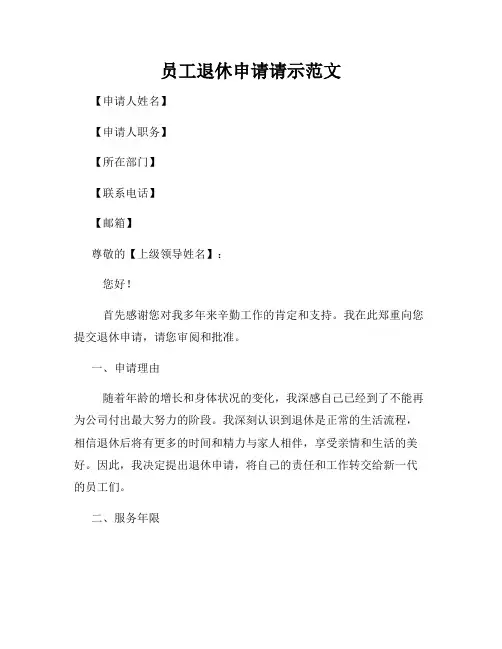 员工退休申请请示范文

【申请人姓名】

【申请人职务】

【所在部门】

【联系电话】

【邮箱】

尊敬的【上级领导姓名】：

您好！

首先感谢您对我多年来辛勤工作的肯定和支持。我在此郑重向您提交退休申请，请您审阅和批准。

一、申请理由

随着年龄的增长和身体状况的变化，我深感自己已经到了不能再为公司付出最大努力的阶段。我深刻认识到退休是正常的生活流程，相信退休后将有更多的时间和精力与家人相伴，享受亲情和生活的美好。因此，我决定提出退休申请，将自己的责任和工作转交给新一代的员工们。

二、服务年限